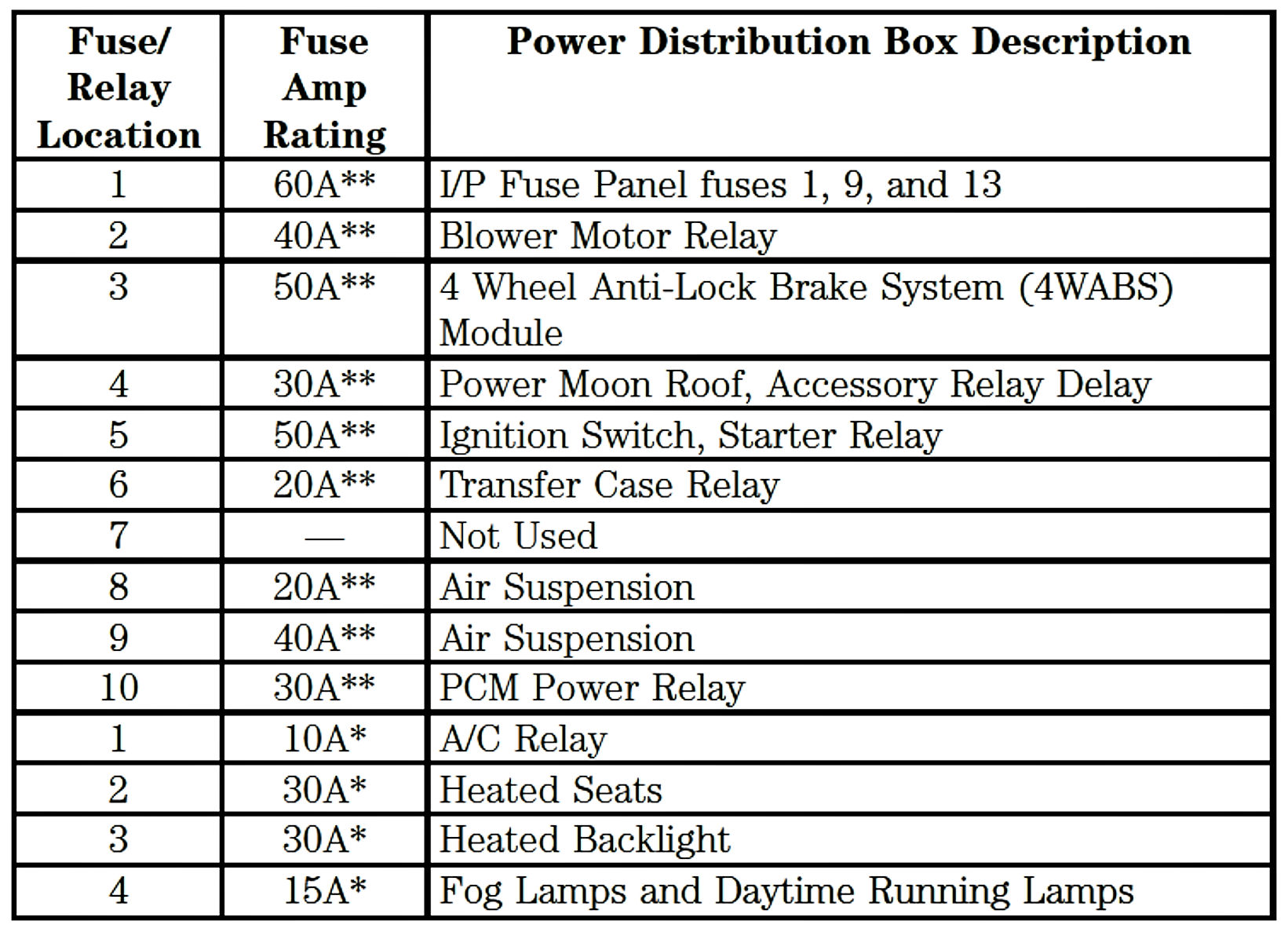 | Fuse/ Relay Location | Fuse Amp Rating | Power Distribution Box Description |
|---|---|---|
| 1 | 60A** | I/P Fuse Panel fuses 1, 9, and 13 |
| 2 | 40A** | Blower Motor Relay |
| 3 | 50A** | 4 Wheel Anti-Lock Brake System (4WABS) Module |
| 4 | 30A** | Power Moon Roof, Accessory Relay Delay |
| 5 | 50A** | Ignition Switch, Starter Relay |
| 6 | 20A** | Transfer Case Relay |
| 7 | — | Not Used |
| 8 | 20A** | Air Suspension |
| 9 | 40A** | Air Suspension |
| 10 | 30A** | PCM Power Relay |
| 1 | 10A* | A/C Relay |
| 2 | 30A* | Heated Seats |
| 3 | 30A* | Heated Backlight |
| 4 | 15A* | Fog Lamps and Daytime Running Lamps |